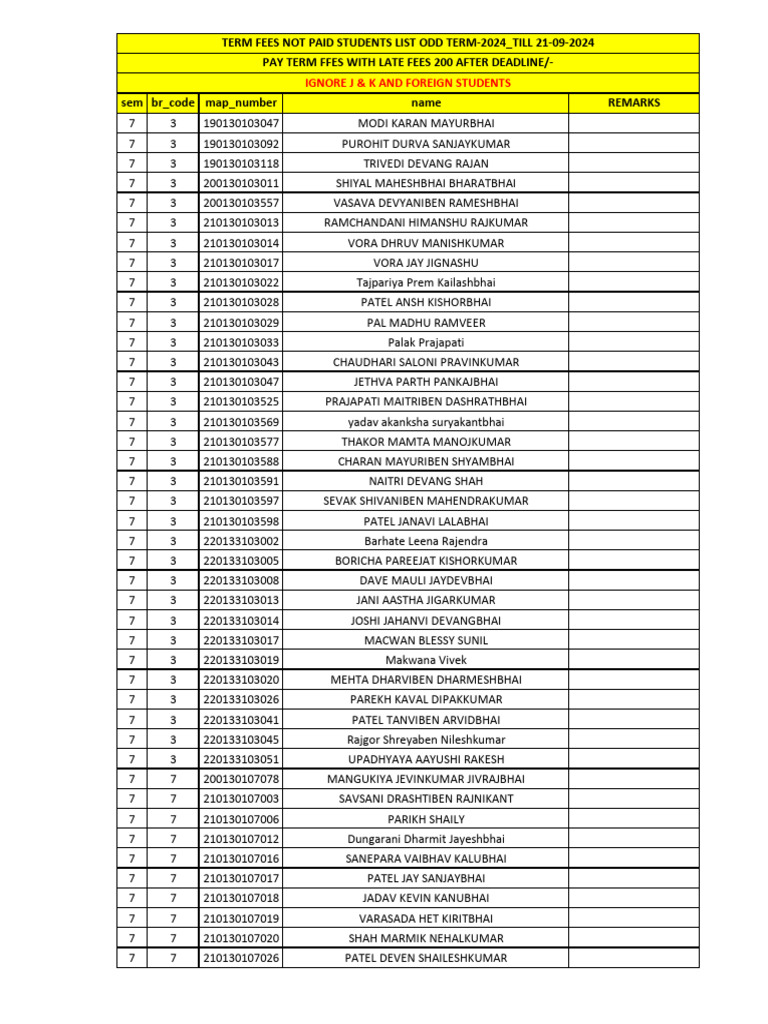 TERM FEES NOT PAID STUDENTS LIST ODD TERM-2024_TILL 21-09-2024
PAY TERM FFES WITH LATE FEES 200 AFTER DEADLINE/-
IGNORE J & K AND FOREIGN STUDENTS

| sem | br_code | map_number | name | REMARKS |
|---|---|---|---|---|
| 7 | 3 | 190130103047 | MODI KARAN MAYURBHAI | |
| 7 | 3 | 190130103092 | PUROHIT DURVA SANJAYKUMAR | |
| 7 | 3 | 190130103118 | TRIVEDI DEVANG RAJAN | |
| 7 | 3 | 200130103011 | SHIYAL MAHESHBHAI BHARATBHAI | |
| 7 | 3 | 200130103557 | VASAVA DEVYANIBEN RAMESHBHAI | |
| 7 | 3 | 210130103013 | RAMCHANDANI HIMANSHU RAJKUMAR | |
| 7 | 3 | 210130103014 | VORA DHRUV MANISHKUMAR | |
| 7 | 3 | 210130103017 | VORA JAY JIGNASHU | |
| 7 | 3 | 210130103022 | Tajpariya Prem Kailashbhai | |
| 7 | 3 | 210130103028 | PATEL ANSH KISHORBHAI | |
| 7 | 3 | 210130103029 | PAL MADHU RAMVEER | |
| 7 | 3 | 210130103033 | Palak Prajapati | |
| 7 | 3 | 210130103043 | CHAUDHARI SALONI PRAVINKUMAR | |
| 7 | 3 | 210130103047 | JETHVA PARTH PANKAJBHAI | |
| 7 | 3 | 210130103525 | PRAJAPATI MAITRIBEN DASHRATHBHAI | |
| 7 | 3 | 210130103569 | yadav akanksha suryakantbhai | |
| 7 | 3 | 210130103577 | THAKOR MAMTA MANOJKUMAR | |
| 7 | 3 | 210130103588 | CHARAN MAYURIBEN SHYAMBHAI | |
| 7 | 3 | 210130103591 | NAITRI DEVANG SHAH | |
| 7 | 3 | 210130103597 | SEVAK SHIVANIBEN MAHENDRAKUMAR | |
| 7 | 3 | 210130103598 | PATEL JANAVI LALABHAI | |
| 7 | 3 | 220133103002 | Barhate Leena Rajendra | |
| 7 | 3 | 220133103005 | BORICHA PAREEJAT KISHORKUMAR | |
| 7 | 3 | 220133103008 | DAVE MAULI JAYDEVBHAI | |
| 7 | 3 | 220133103013 | JANI AASTHA JIGARKUMAR | |
| 7 | 3 | 220133103014 | JOSHI JAHANVI DEVANGBHAI | |
| 7 | 3 | 220133103017 | MACWAN BLESSY SUNIL | |
| 7 | 3 | 220133103019 | Makwana Vivek | |
| 7 | 3 | 220133103020 | MEHTA DHARVIBEN DHARMESHBHAI | |
| 7 | 3 | 220133103026 | PAREKH KAVAL DIPAKKUMAR | |
| 7 | 3 | 220133103041 | PATEL TANVIBEN ARVIDBHAI | |
| 7 | 3 | 220133103045 | Rajgor Shreyaben Nileshkumar | |
| 7 | 3 | 220133103051 | UPADHYAYA AAYUSHI RAKESH | |
| 7 | 7 | 200130107078 | MANGUKIYA JEVINKUMAR JIVRAJBHAI | |
| 7 | 7 | 210130107003 | SAVSANI DRASHTIBEN RAJNIKANT | |
| 7 | 7 | 210130107006 | PARIKH SHAILY | |
| 7 | 7 | 210130107012 | Dungarani Dharmit Jayeshbhai | |
| 7 | 7 | 210130107016 | SANEPARA VAIBHAV KALUBHAI | |
| 7 | 7 | 210130107017 | PATEL JAY SANJAYBHAI | |
| 7 | 7 | 210130107018 | JADAV KEVIN KANUBHAI | |
| 7 | 7 | 210130107019 | VARASADA HET KIRITBHAI | |
| 7 | 7 | 210130107020 | SHAH MARMIK NEHALKUMAR | |
| 7 | 7 | 210130107026 | PATEL DEVEN SHAILESHKUMAR | |